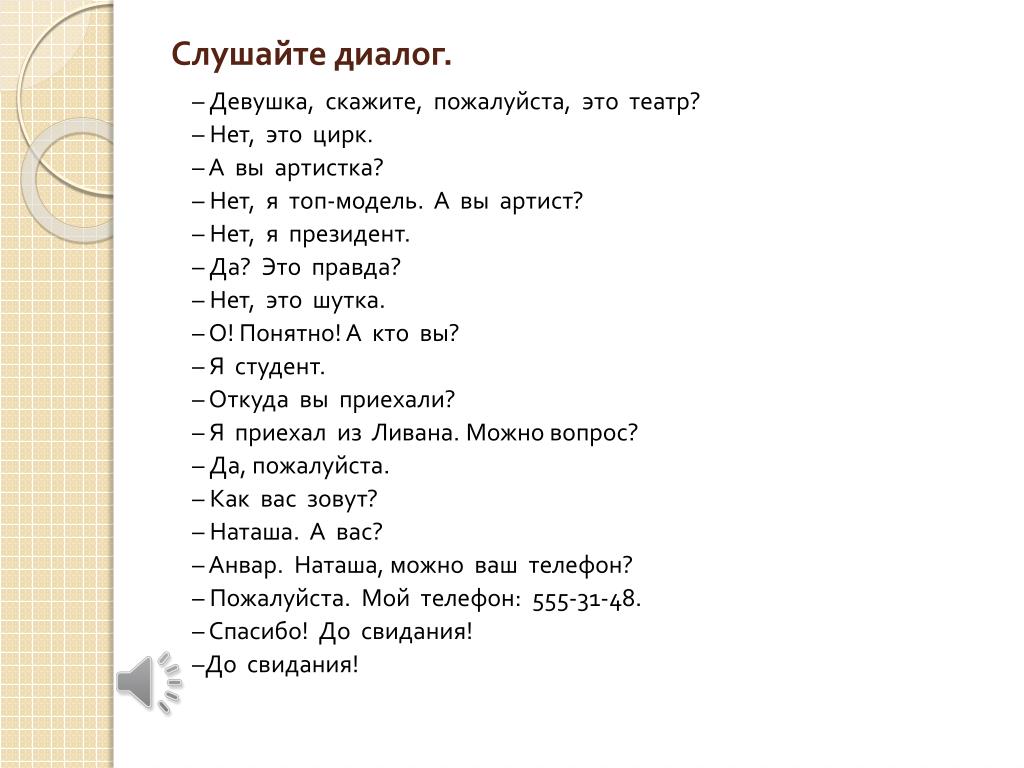 Слушайте диалог.

– Девушка, скажите, пожалуйста, это театр?
– Нет, это цирк.
– А вы артистка?
– Нет, я топ-модель. А вы артист?
– Нет, я президент.
– Да? Это правда?
– Нет, это шутка.
– О! Понятно! А кто вы?
– Я студент.
– Откуда вы приехали?
– Я приехал из Ливана. Можно вопрос?
– Да, пожалуйста.
– Как вас зовут?
– Наташа. А вас?
– Анвар. Наташа, можно ваш телефон?
– Пожалуйста. Мой телефон: 555-31-48.
– Спасибо! До свидания!
–До свидания!